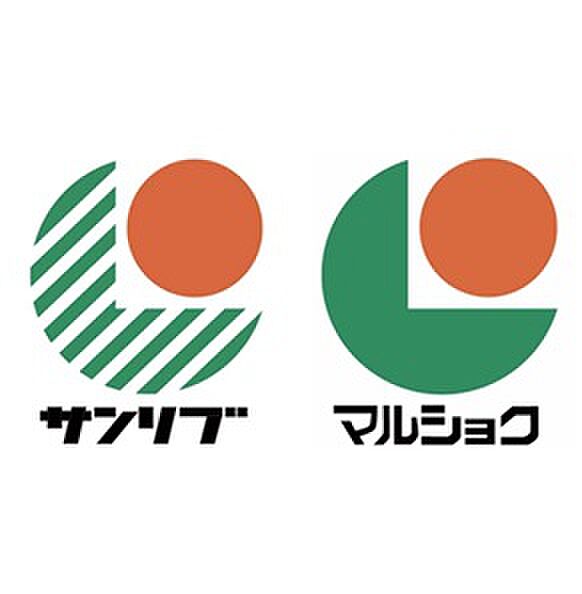 サンリブ

マルショク